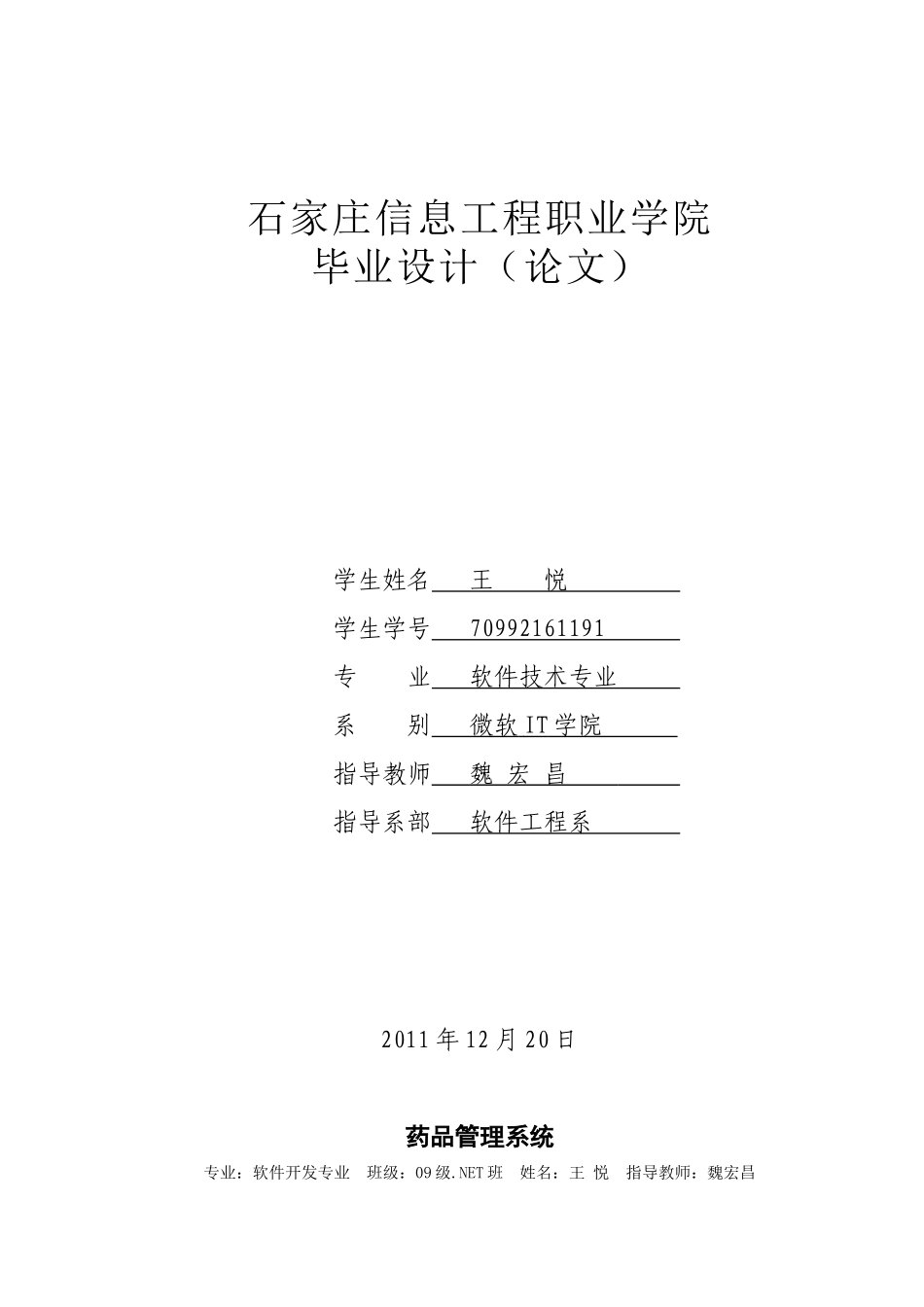 石家庄信息工程职业学院
毕业设计（论文）

学生姓名 王 悦
学生学号 70992161191
专 业 软件技术专业
系 别 微软 IT 学院
指导教师 魏 宏 昌
指导系部 软件工程系

2011 年 12 月 20 日

药品管理系统

专业：软件开发专业 班级：09 级.NET 班 姓名：王 悦 指导教师：魏宏昌